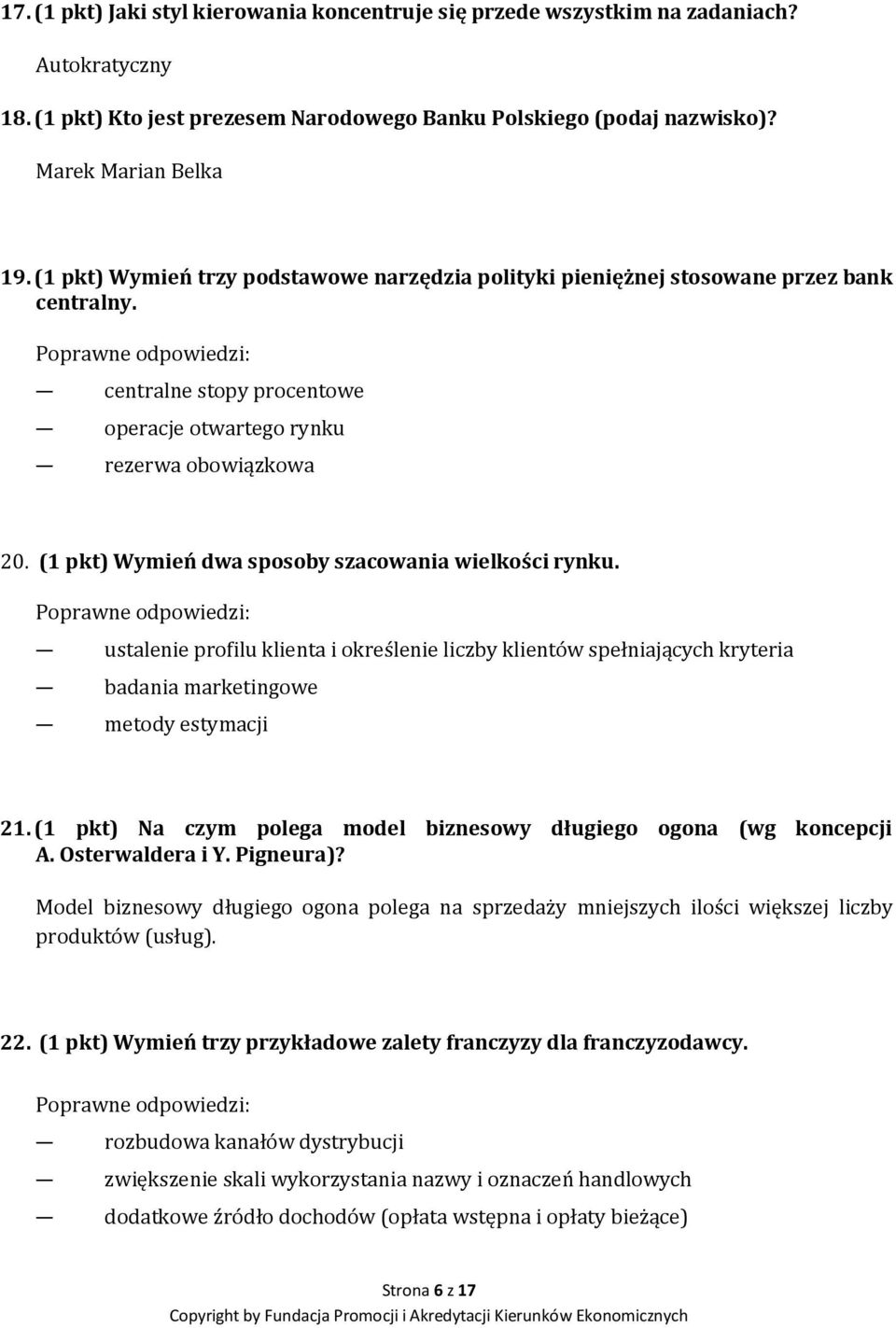 17. (1 pkt) Jaki styl kierowania koncentruje się przede wszystkim na zadaniach?

Autokratyczny

18. (1 pkt) Kto jest prezesem Narodowego Banku Polskiego (podaj nazwisko)?

Marek Marian Belka

19. (1 pkt) Wymień trzy podstawowe narzędzia polityki pieniężnej stosowane przez bank centralny.

Poprawne odpowiedzi:

— centralne stopy procentowe

— operacje otwartego rynku

— rezerwa obowiązkowa

20. (1 pkt) Wymień dwa sposoby szacowania wielkości rynku.

Poprawne odpowiedzi:

— ustalenie profilu klienta i określenie liczby klientów spełniających kryteria

— badania marketingowe

— metody estymacji

21. (1 pkt) Na czym polega model biznesowy długiego ogona (wg koncepcji A. Osterwaldera i Y. Pigneura)?

Model biznesowy długiego ogona polega na sprzedaży mniejszych ilości większej liczby produktów (usług).

22. (1 pkt) Wymień trzy przykładowe zalety franczyzy dla franczyzodawcy.

Poprawne odpowiedzi:

— rozbudowa kanałów dystrybucji

— zwiększenie skali wykorzystania nazwy i oznaczeń handlowych

— dodatkowe źródło dochodów (opłata wstępna i opłaty bieżące)

Strona 6 z 17

Copyright by Fundacja Promocji i Akredytacji Kierunków Ekonomicznych